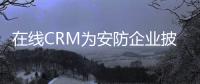 在线CRM为安防企业披